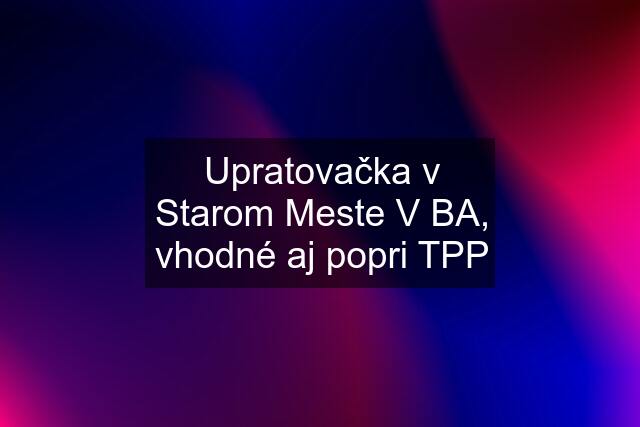 Upratovačka v Starom Meste V BA, vhodné aj popri TPP